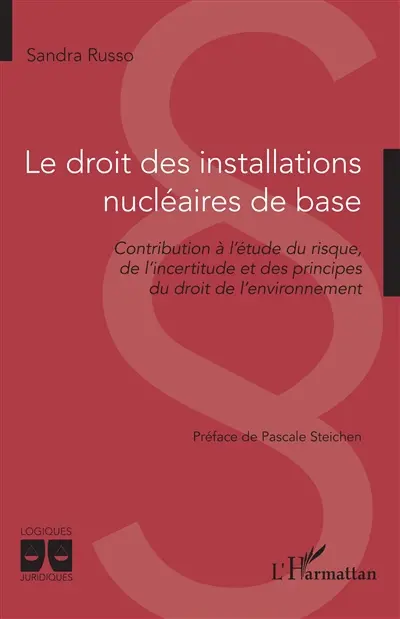 Sandra Russo

Le droit des installations nucléaires de base

Contribution à l'étude du risque, de l'incertitude et des principes du droit de l'environnement

Préface de Pascale Steichen

LOGIQUES
JURIDIQUES

L'Harmattan